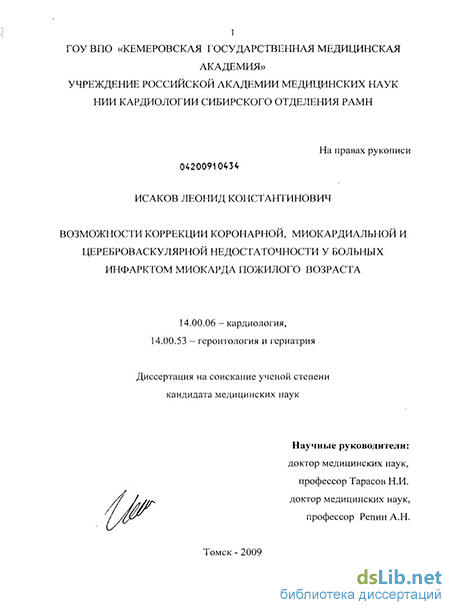 1

ГОУ ВПО «КЕМЕРОВСКАЯ ГОСУДАРСТВЕННАЯ МЕДИЦИНСКАЯ АКАДЕМИЯ»
УЧРЕЖДЕНИЕ РОССИЙСКОЙ АКАДЕМИИ МЕДИЦИНСКИХ НАУК
НИИ КАРДИОЛОГИИ СИБИРСКОГО ОТДЕЛЕНИЯ РАМН

На правах рукописи

04200910434

ИСАКОВ ЛЕОНИД КОНСТАНТИНОВИЧ

ВОЗМОЖНОСТИ КОРРЕКЦИИ КОРОНАРНОЙ, МИОКАРДИАЛЬНОЙ И ЦЕРЕБРОВАСКУЛЯРНОЙ НЕДОСТАТОЧНОСТИ У БОЛЬНЫХ ИНФАРКТОМ МИОКАРДА ПОЖИЛОГО ВОЗРАСТА

14.00.06 – кардиология,
14.00.53 – геронтология и гериатрия

Диссертация на соискание ученой степени
кандидата медицинских наук

Научные руководители:
доктор медицинских наук,
профессор Тарасов Н.И.
доктор медицинских наук,
профессор Репин А.Н.

Томск - 2009

dsLib.net
библиотека диссертаций